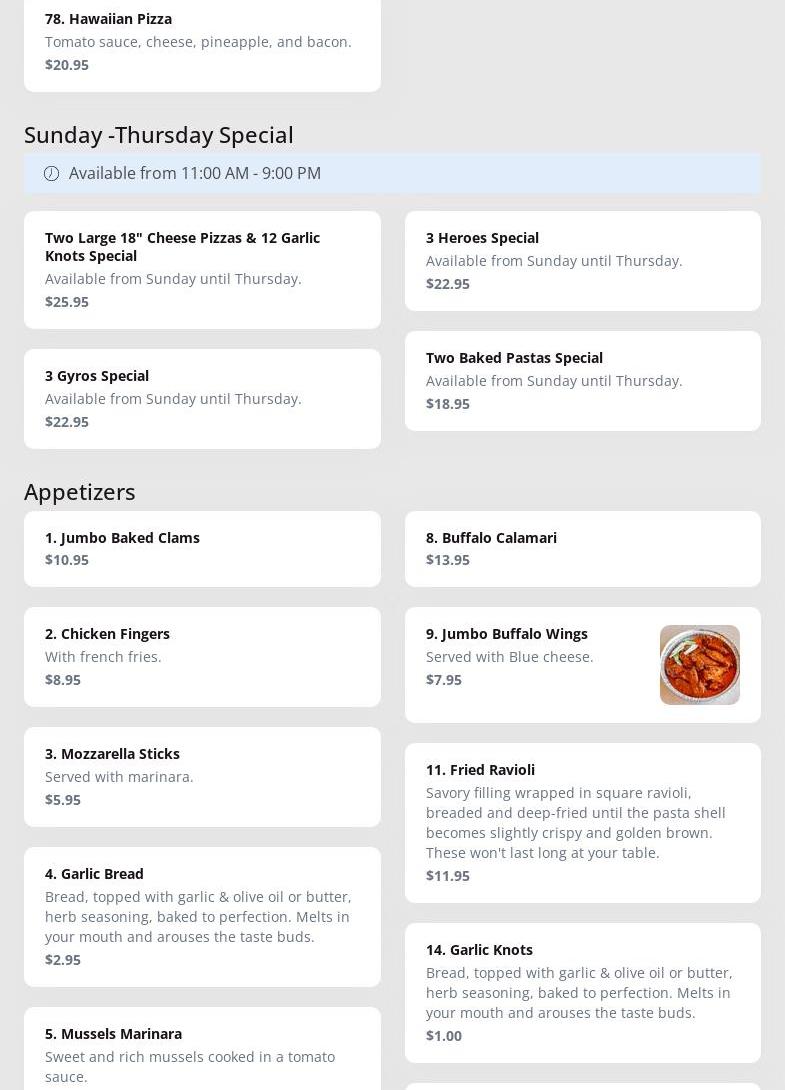 78. Hawaiian Pizza
Tomato sauce, cheese, pineapple, and bacon.
$20.95

Sunday -Thursday Special

Available from 11:00 AM - 9:00 PM

Two Large 18" Cheese Pizzas & 12 Garlic Knots Special
Available from Sunday until Thursday.
$25.95

3 Gyros Special
Available from Sunday until Thursday.
$22.95

3 Heroes Special
Available from Sunday until Thursday.
$22.95

Two Baked Pastas Special
Available from Sunday until Thursday.
$18.95

Appetizers

1. Jumbo Baked Clams
$10.95

2. Chicken Fingers
With french fries.
$8.95

3. Mozzarella Sticks
Served with marinara.
$5.95

4. Garlic Bread
Bread, topped with garlic & olive oil or butter, herb seasoning, baked to perfection. Melts in your mouth and arouses the taste buds.
$2.95

5. Mussels Marinara
Sweet and rich mussels cooked in a tomato sauce.

8. Buffalo Calamari
$13.95

9. Jumbo Buffalo Wings
Served with Blue cheese.
$7.95

11. Fried Ravioli
Savory filling wrapped in square ravioli, breaded and deep-fried until the pasta shell becomes slightly crispy and golden brown. These won't last long at your table.
$11.95

14. Garlic Knots
Bread, topped with garlic & olive oil or butter, herb seasoning, baked to perfection. Melts in your mouth and arouses the taste buds.
$1.00